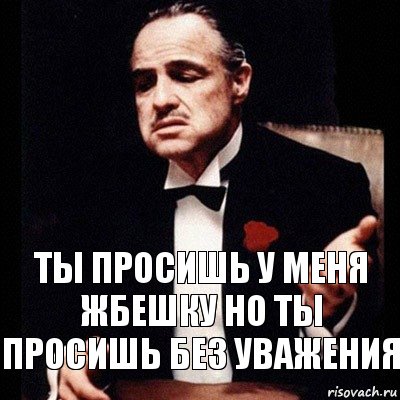 ТЫ ПРОСИШЬ У МЕНЯ ЖБЕШКУ НО ТЫ ПРОСИШЬ БЕЗ УВАЖЕНИЯ

risovach.ru